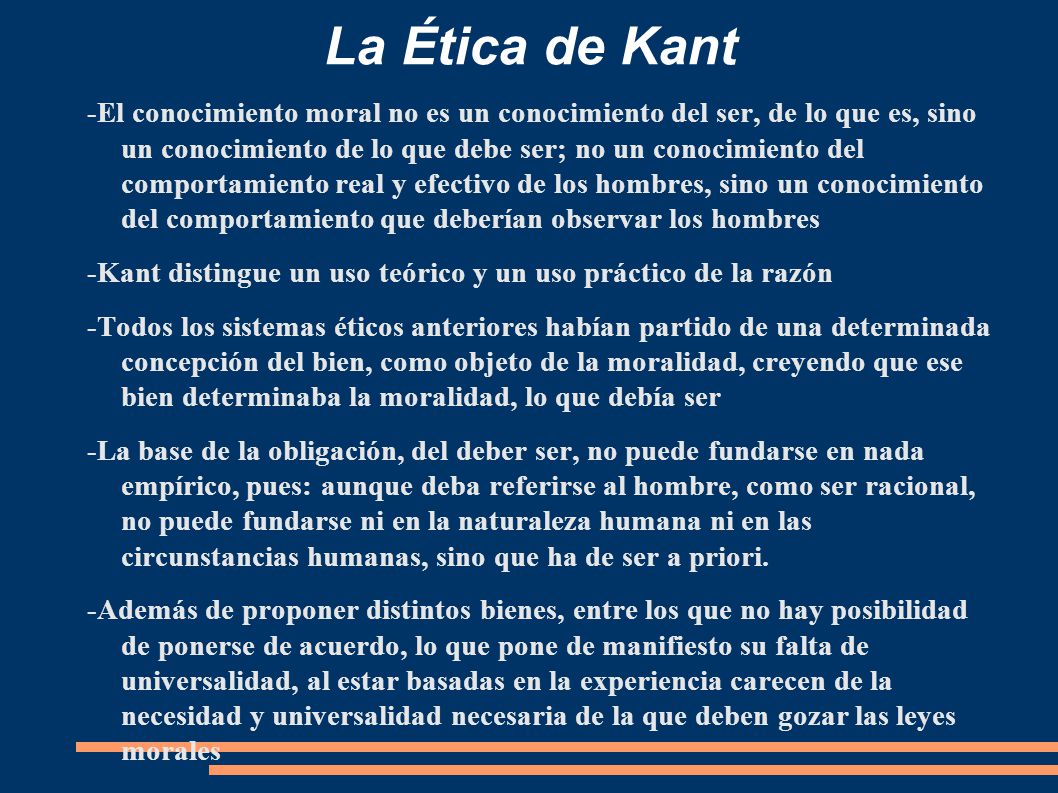 La Ética de Kant

-El conocimiento moral no es un conocimiento del ser, de lo que es, sino un conocimiento de lo que debe ser; no un conocimiento del comportamiento real y efectivo de los hombres, sino un conocimiento del comportamiento que deberían observar los hombres

-Kant distingue un uso teórico y un uso práctico de la razón

-Todos los sistemas éticos anteriores habían partido de una determinada concepción del bien, como objeto de la moralidad, creyendo que ese bien determinaba la moralidad, lo que debía ser

-La base de la obligación, del deber ser, no puede fundarse en nada empírico, pues: aunque deba referirse al hombre, como ser racional, no puede fundarse ni en la naturaleza humana ni en las circunstancias humanas, sino que ha de ser a priori.

-Además de proponer distintos bienes, entre los que no hay posibilidad de ponerse de acuerdo, lo que pone de manifiesto su falta de universalidad, al estar basadas en la experiencia carecen de la necesidad y universalidad necesaria de la que deben gozar las leyes morales